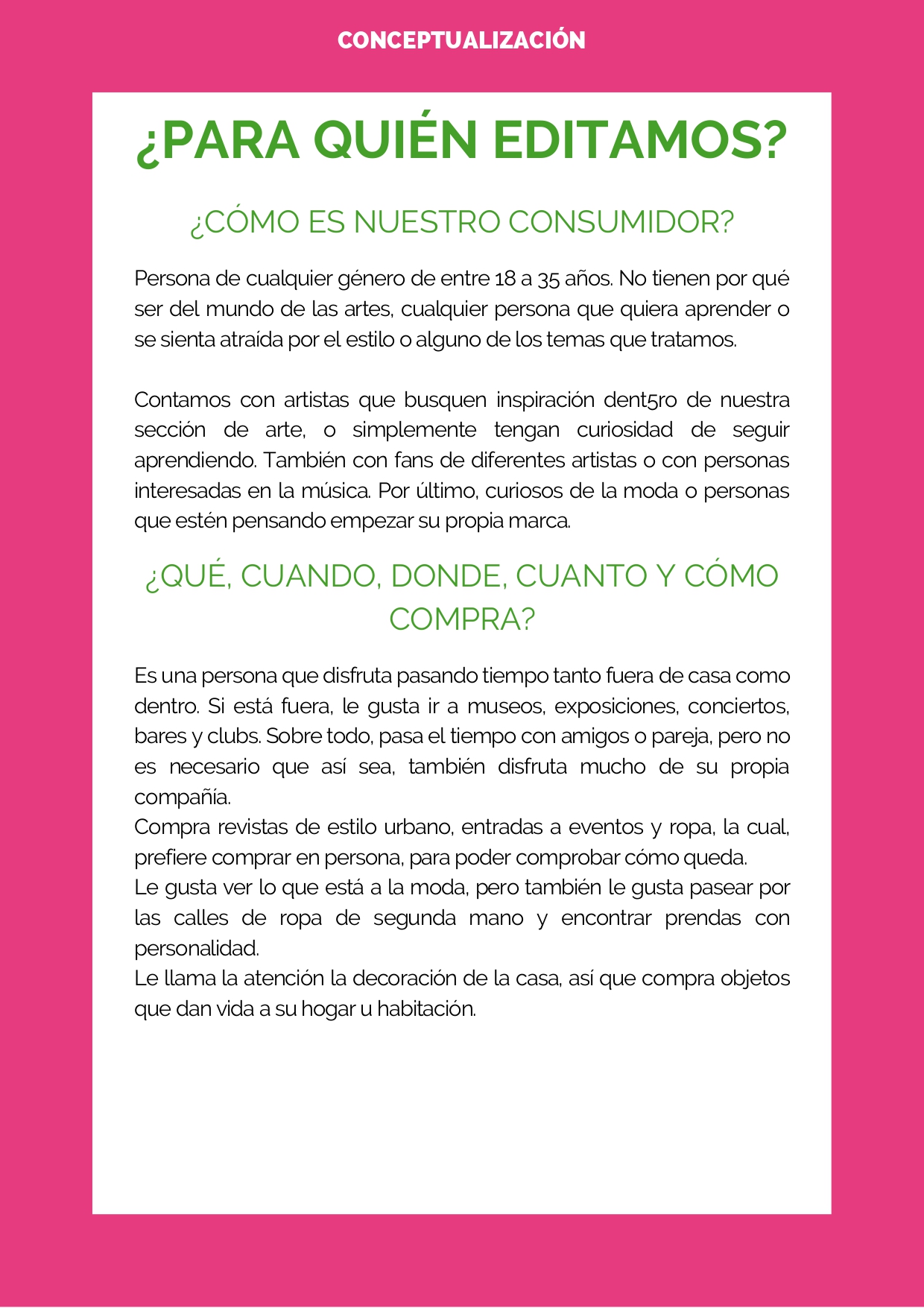 CONCEPTUALIZACIÓN

¿PARA QUIÉN EDITAMOS?

¿CÓMO ES NUESTRO CONSUMIDOR?

Persona de cualquier género de entre 18 a 35 años. No tienen por qué ser del mundo de las artes, cualquier persona que quiera aprender o se sienta atraída por el estilo o alguno de los temas que tratamos.

Contamos con artistas que busquen inspiración dent5ro de nuestra sección de arte, o simplemente tengan curiosidad de seguir aprendiendo. También con fans de diferentes artistas o con personas interesadas en la música. Por último, curiosos de la moda o personas que estén pensando empezar su propia marca.

¿QUÉ, CUANDO, DONDE, CUANTO Y CÓMO COMPRA?

Es una persona que disfruta pasando tiempo tanto fuera de casa como dentro. Si está fuera, le gusta ir a museos, exposiciones, conciertos, bares y clubs. Sobre todo, pasa el tiempo con amigos o pareja, pero no es necesario que así sea, también disfruta mucho de su propia compañía.
Compra revistas de estilo urbano, entradas a eventos y ropa, la cual, prefiere comprar en persona, para poder comprobar cómo queda.
Le gusta ver lo que está a la moda, pero también le gusta pasear por las calles de ropa de segunda mano y encontrar prendas con personalidad.
Le llama la atención la decoración de la casa, así que compra objetos que dan vida a su hogar u habitación.